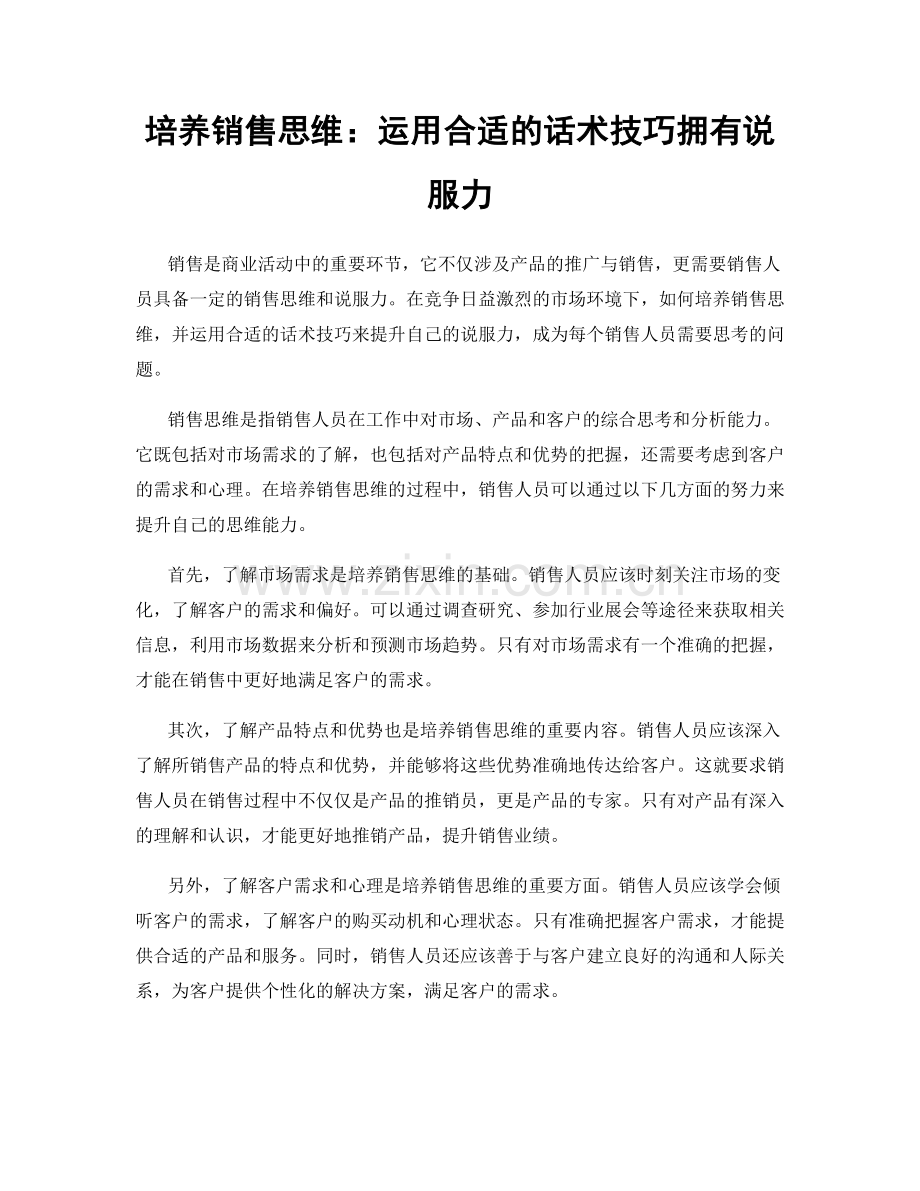 培养销售思维：运用合适的话术技巧拥有说服力

销售是商业活动中的重要环节，它不仅涉及产品的推广与销售，更需要销售人员具备一定的销售思维和说服力。在竞争日益激烈的市场环境下，如何培养销售思维，并运用合适的话术技巧来提升自己的说服力，成为每个销售人员需要思考的问题。

销售思维是指销售人员在工作中对市场、产品和客户的综合思考和分析能力。它既包括对市场需求的了解，也包括对产品特点和优势的把握，还需要考虑到客户的需求和心理。在培养销售思维的过程中，销售人员可以通过以下几方面的努力来提升自己的思维能力。

首先，了解市场需求是培养销售思维的基础。销售人员应该时刻关注市场的变化，了解客户的需求和偏好。可以通过调查研究、参加行业展会等途径来获取相关信息，利用市场数据来分析和预测市场趋势。只有对市场需求有一个准确的把握，才能在销售中更好地满足客户的需求。

其次，了解产品特点和优势也是培养销售思维的重要内容。销售人员应该深入了解所销售产品的特点和优势，并能够将这些优势准确地传达给客户。这就要求销售人员在销售过程中不仅仅是产品的推销员，更是产品的专家。只有对产品有深入的理解和认识，才能更好地推销产品，提升销售业绩。

另外，了解客户需求和心理是培养销售思维的重要方面。销售人员应该学会倾听客户的需求，了解客户的购买动机和心理状态。只有准确把握客户需求，才能提供合适的产品和服务。同时，销售人员还应该善于与客户建立良好的沟通和人际关系，为客户提供个性化的解决方案，满足客户的需求。

www.zixin.com.cn